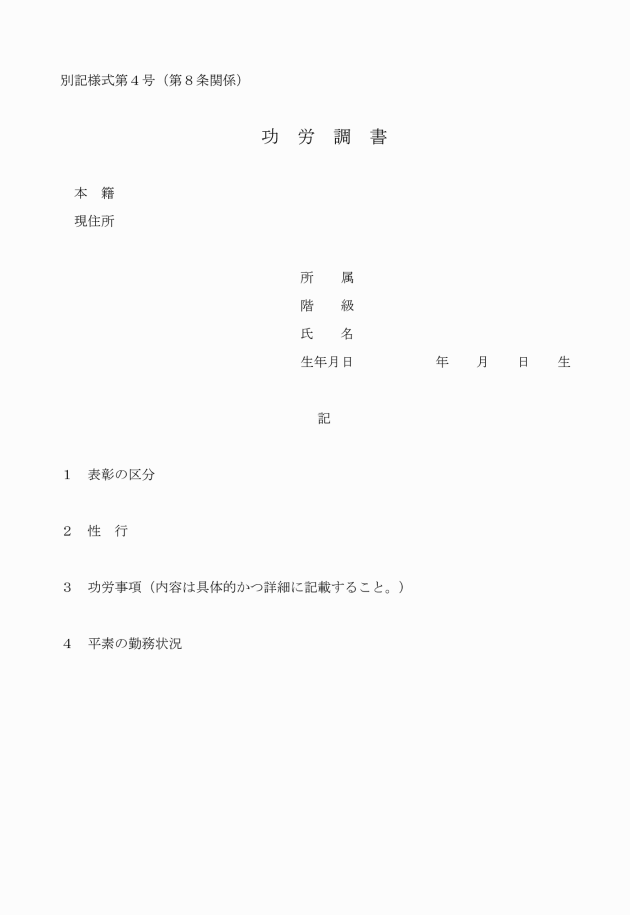 別記様式第４号（第８条関係）

功　労　調　書

本　籍
現住所

所　属
階　級
氏　名
生年月日　　　　年　月　日　生

記

１　表彰の区分

２　性　行

３　功労事項（内容は具体的かつ詳細に記載すること。）

４　平素の勤務状況